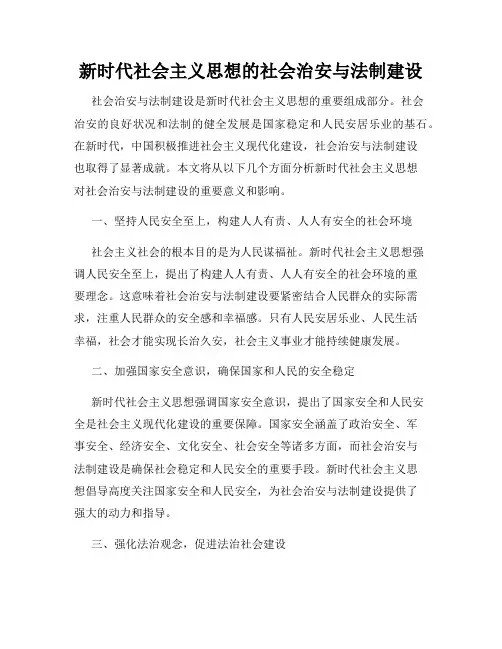 新时代社会主义思想的社会治安与法制建设

社会治安与法制建设是新时代社会主义思想的重要组成部分。社会治安的良好状况和法制的健全发展是国家稳定和人民安居乐业的基石。在新时代，中国积极推进社会主义现代化建设，社会治安与法制建设也取得了显著成就。本文将从以下几个方面分析新时代社会主义思想对社会治安与法制建设的重要意义和影响。

一、坚持人民安全至上，构建人人有责、人人有安全的社会环境

社会主义社会的根本目的是为人民谋福祉。新时代社会主义思想强调人民安全至上，提出了构建人人有责、人人有安全的社会环境的重要理念。这意味着社会治安与法制建设要紧密结合人民群众的实际需求，注重人民群众的安全感和幸福感。只有人民安居乐业、人民生活幸福，社会才能实现长治久安，社会主义事业才能持续健康发展。

二、加强国家安全意识，确保国家和人民的安全稳定

新时代社会主义思想强调国家安全意识，提出了国家安全和人民安全是社会主义现代化建设的重要保障。国家安全涵盖了政治安全、军事安全、经济安全、文化安全、社会安全等诸多方面，而社会治安与法制建设是确保社会稳定和人民安全的重要手段。新时代社会主义思想倡导高度关注国家安全和人民安全，为社会治安与法制建设提供了强大的动力和指导。

三、强化法治观念，促进法治社会建设